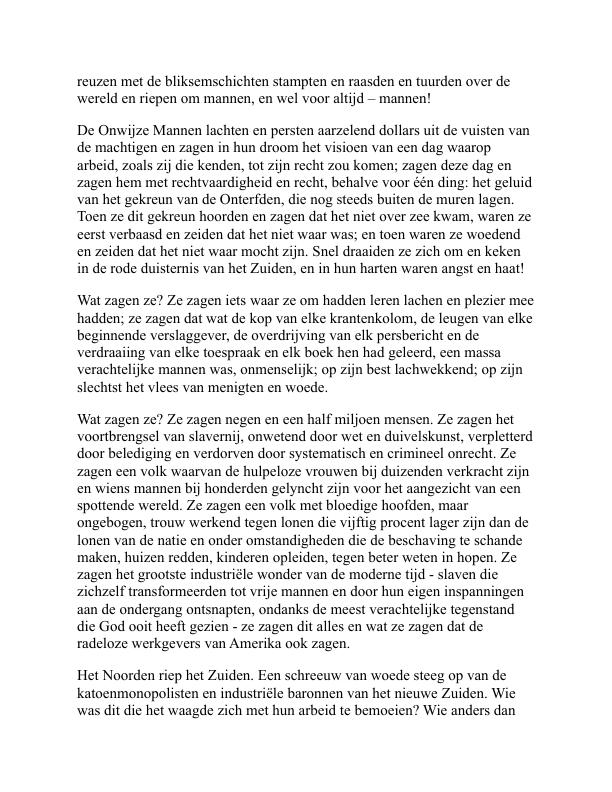 reuzen met de bliksemschichten stampten en raasden en tuurden over de wereld en riepen om mannen, en wel voor altijd – mannen!

De Onwijze Mannen lachten en persten aarzelend dollars uit de vuisten van de machtigen en zagen in hun droom het visioen van een dag waarop arbeid, zoals zij die kenden, tot zijn recht zou komen; zagen deze dag en zagen hem met rechtvaardigheid en recht, behalve voor één ding: het geluid van het gekreun van de Onterfden, die nog steeds buiten de muren lagen. Toen ze dit gekreun hoorden en zagen dat het niet over zee kwam, waren ze eerst verbaasd en zeiden dat het niet waar was; en toen waren ze woedend en zeiden dat het niet waar mocht zijn. Snel draaiden ze zich om en keken in de rode duisternis van het Zuiden, en in hun harten waren angst en haat!

Wat zagen ze? Ze zagen iets waar ze om hadden leren lachen en plezier mee hadden; ze zagen dat wat de kop van elke krantenkolom, de leugen van elke beginnende verslaggever, de overdrijving van elk persbericht en de verdraaiing van elke toespraak en elk boek hen had geleerd, een massa verachtelijke mannen was, onmenselijk; op zijn best lachwekkend; op zijn slechtst het vlees van menigten en woede.

Wat zagen ze? Ze zagen negen en een half miljoen mensen. Ze zagen het voortbrengsel van slavernij, onwetend door wet en duivelskunst, verpletterd door belediging en verdorven door systematisch en crimineel onrecht. Ze zagen een volk waarvan de hulpeloze vrouwen bij duizenden verkracht zijn en wiens mannen bij honderden gelyncht zijn voor het aangezicht van een spottende wereld. Ze zagen een volk met bloedige hoofden, maar ongebogen, trouw werkend tegen lonen die vijftig procent lager zijn dan de lonen van de natie en onder omstandigheden die de beschaving te schande maken, huizen redden, kinderen opleiden, tegen beter weten in hopen. Ze zagen het grootste industriële wonder van de moderne tijd - slaven die zichzelf transformeerden tot vrije mannen en door hun eigen inspanningen aan de ondergang ontsnapten, ondanks de meest verachtelijke tegenstand die God ooit heeft gezien - ze zagen dit alles en wat ze zagen dat de radeloze werkgevers van Amerika ook zagen.

Het Noorden riep het Zuiden. Een schreeuw van woede steeg op van de katoenmonopolisten en industriële baronnen van het nieuwe Zuiden. Wie was dit die het waagde zich met hun arbeid te bemoeien? Wie anders dan